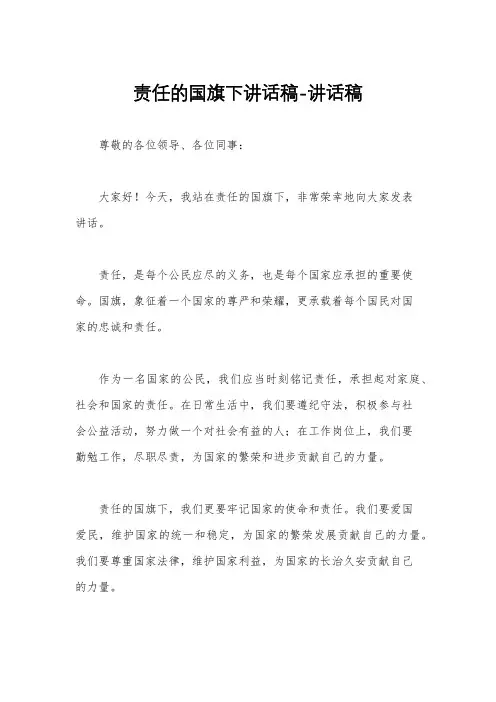 责任的国旗下讲话稿-讲话稿

尊敬的各位领导、各位同事：

大家好！今天，我站在责任的国旗下，非常荣幸地向大家发表讲话。

责任，是每个公民应尽的义务，也是每个国家应承担的重要使命。国旗，象征着一个国家的尊严和荣耀，更承载着每个国民对国家的忠诚和责任。

作为一名国家的公民，我们应当时刻铭记责任，承担起对家庭、社会和国家的责任。在日常生活中，我们要遵纪守法，积极参与社会公益活动，努力做一个对社会有益的人；在工作岗位上，我们要勤勉工作，尽职尽责，为国家的繁荣和进步贡献自己的力量。

责任的国旗下，我们更要牢记国家的使命和责任。我们要爱国爱民，维护国家的统一和稳定，为国家的繁荣发展贡献自己的力量。我们要尊重国家法律，维护国家利益，为国家的长治久安贡献自己的力量。